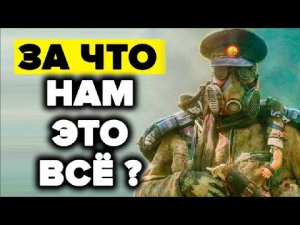 ЗА ЧТО
НАМ
ЭТО
ВСЁ ?